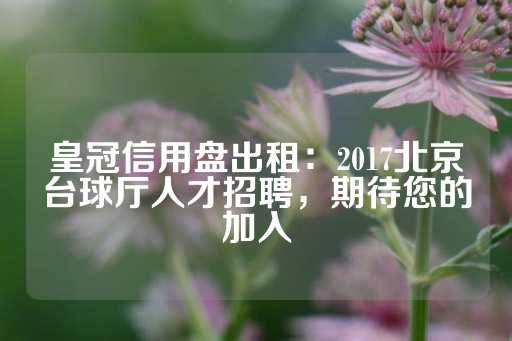 皇冠信用盘出租：2017北京台球厅人才招聘，期待您的加入